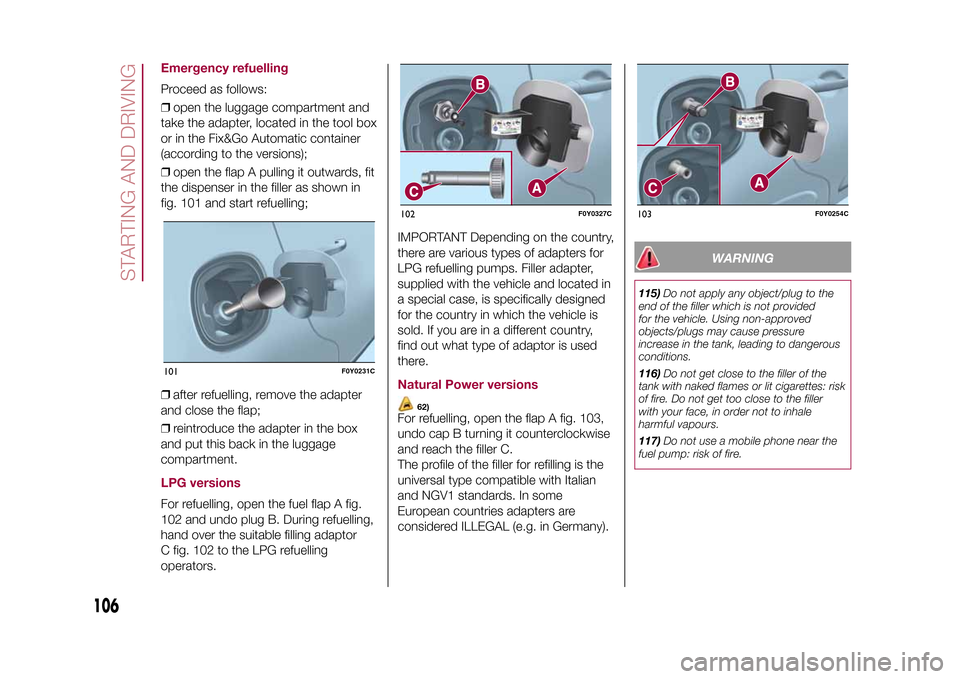 STARTING AND DRIVING

Emergency refuelling

Proceed as follows:

❒ open the luggage compartment and take the adapter, located in the tool box or in the Fix&Go Automatic container (according to the versions);

❒ open the flap A pulling it outwards, fit the dispenser in the filler as shown in fig. 101 and start refuelling;

101 F0Y0231C

❒ after refuelling, remove the adapter and close the flap;

❒ reintroduce the adapter in the box and put this back in the luggage compartment.

LPG versions

For refuelling, open the fuel flap A fig. 102 and undo plug B. During refuelling, hand over the suitable filling adaptor C fig. 102 to the LPG refuelling operators.

B
C
A
102 F0Y0327C

IMPORTANT Depending on the country, there are various types of adapters for LPG refuelling pumps. Filler adapter, supplied with the vehicle and located in a special case, is specifically designed for the country in which the vehicle is sold. If you are in a different country, find out what type of adaptor is used there.

Natural Power versions

62)

For refuelling, open the flap A fig. 103, undo cap B turning it counterclockwise and reach the filler C.
The profile of the filler for refilling is the universal type compatible with Italian and NGV1 standards. In some European countries adapters are considered ILLEGAL (e.g. in Germany).

B
C
A
103 F0Y0254C

WARNING

115) Do not apply any object/plug to the end of the filler which is not provided for the vehicle. Using non-approved objects/plugs may cause pressure increase in the tank, leading to dangerous conditions.

116) Do not get close to the filler of the tank with naked flames or lit cigarettes: risk of fire. Do not get too close to the filler with your face, in order not to inhale harmful vapours.

117) Do not use a mobile phone near the fuel pump: risk of fire.

106

carmanualsonline.info